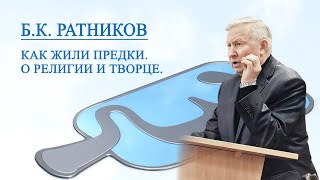 Б.К. РАТНИКОВ

КАК ЖИЛИ ПРЕДКИ.
О РЕЛИГИИ И ТВОРЦЕ.